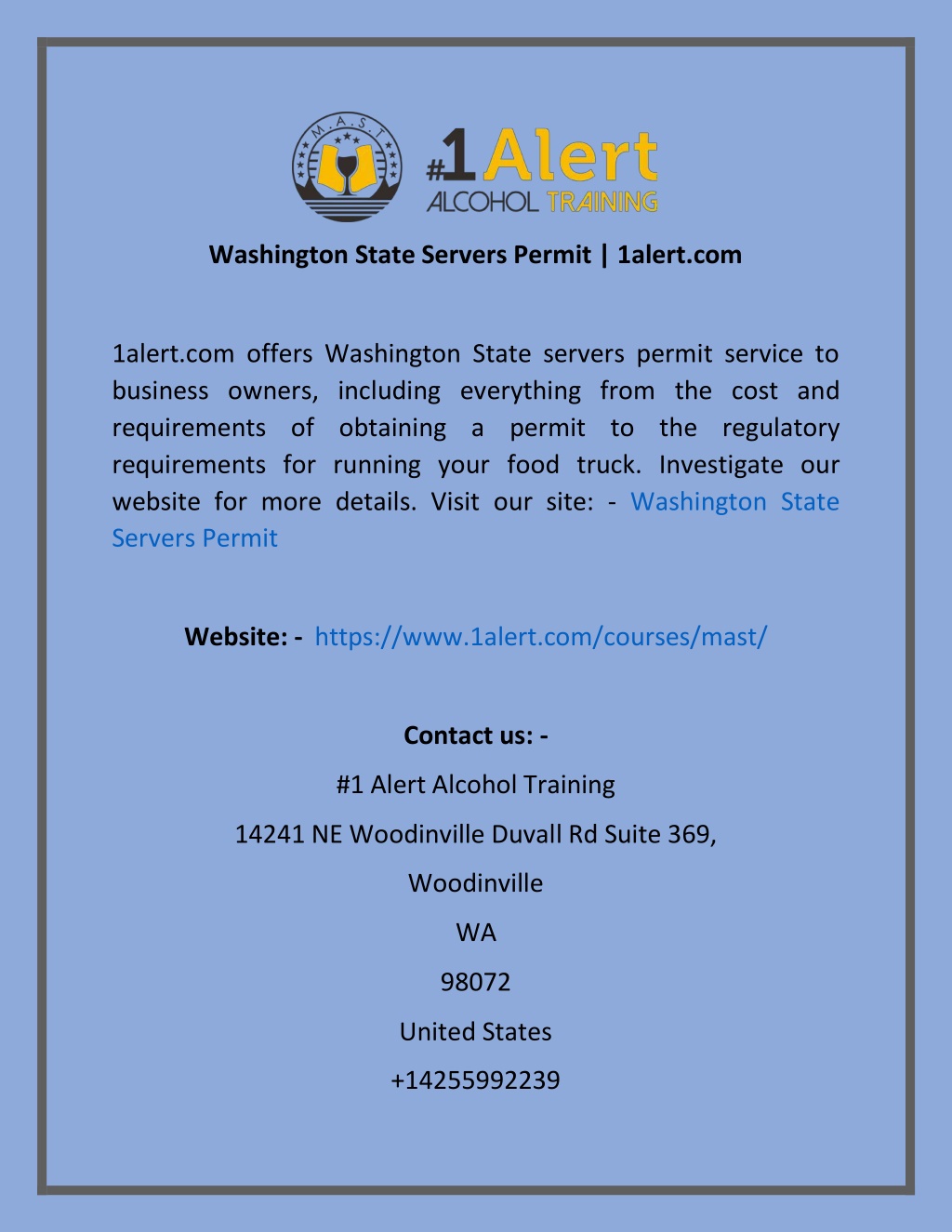 M.A.S.T.

#1Alert
ALCOHOL TRAINING

Washington State Servers Permit | 1alert.com

1alert.com offers Washington State servers permit service to business owners, including everything from the cost and requirements of obtaining a permit to the regulatory requirements for running your food truck. Investigate our website for more details. Visit our site: - Washington State Servers Permit

Website: - https://www.1alert.com/courses/mast/

Contact us: -

#1 Alert Alcohol Training

14241 NE Woodinville Duvall Rd Suite 369,

Woodinville

WA

98072

United States

+14255992239